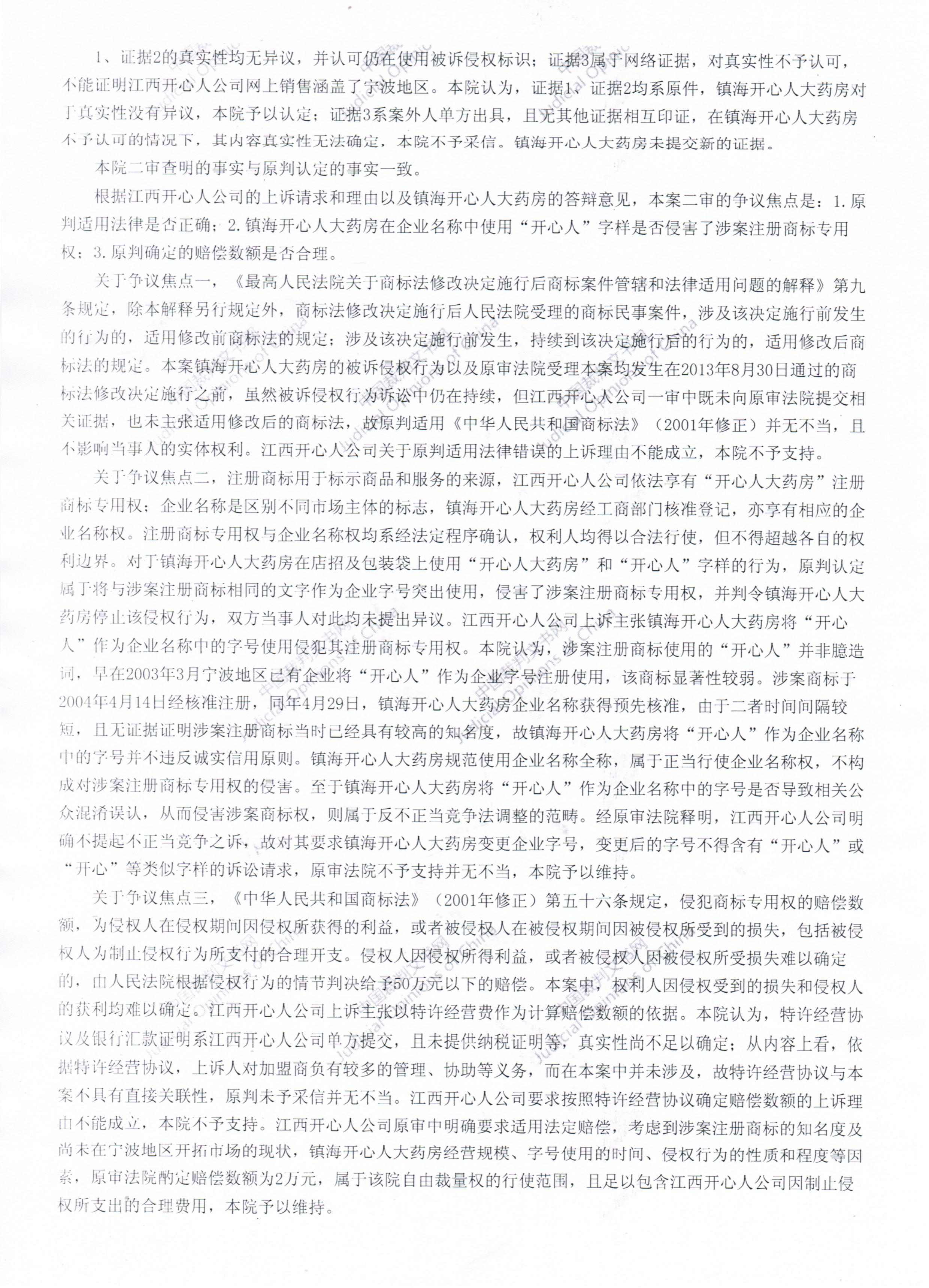 1、证据2的真实性均无异议，并认可仍在使用被诉侵权标识；证据3属于网络证据，对真实性不予认可，不能证明江西开心人公司网上销售涵盖了宁波地区。本院认为，证据1、证据2均系原件，镇海开心人大药房对于真实性没有异议，本院予以认定；证据3系案外人单方出具，且无其他证据相互印证，在镇海开心人大药房不予认可的情况下，其内容真实性无法确定，本院不予采信。镇海开心人大药房未提交新的证据。

本院二审查明的事实与原判认定的事实一致。

根据江西开心人公司的上诉请求和理由以及镇海开心人大药房的答辩意见，本案二审的争议焦点是：1.原判适用法律是否正确；2.镇海开心人大药房在企业名称中使用“开心人”字样是否侵害了涉案注册商标专用权；3.原判确定的赔偿数额是否合理。

关于争议焦点一，《最高人民法院关于商标法修改决定施行后商标案件管辖和法律适用问题的解释》第九条规定，除本解释另行规定外，商标法修改决定施行后人民法院受理的商标民事案件，涉及该决定施行前发生的行为的，适用修改前商标法的规定；涉及该决定施行前发生，持续到该决定施行后的行为的，适用修改后商标法的规定。本案镇海开心人大药房的被诉侵权行为以及原审法院受理本案均发生在2013年8月30日通过的商标法修改决定施行之前，虽然被诉侵权行为诉讼中仍在持续，但江西开心人公司一审中既未向原审法院提交相关证据，也未主张适用修改后的商标法，故原判适用《中华人民共和国商标法》（2001年修正）并无不当，且不影响当事人的实体权利。江西开心人公司关于原判适用法律错误的上诉理由不能成立，本院不予支持。

关于争议焦点二，注册商标用于标示商品和服务的来源，江西开心人公司依法享有“开心人大药房”注册商标专用权；企业名称是区别不同市场主体的标志，镇海开心人大药房经工商部门核准登记，亦享有相应的企业名称权。注册商标专用权与企业名称权均系经法定程序确认，权利人均得以合法行使，但不得超越各自的权利边界。对于镇海开心人大药房在店招及包装袋上使用“开心人大药房”和“开心人”字样的行为，原判认定属于将与涉案注册商标相同的文字作为企业字号突出使用，侵害了涉案注册商标专用权，并判令镇海开心人大药房停止该侵权行为，双方当事人对此均未提出异议。江西开心人公司上诉主张镇海开心人大药房将“开心人”作为企业名称中的字号使用侵犯其注册商标专用权。本院认为，涉案注册商标使用的“开心人”并非臆造词，早在2003年3月宁波地区已有企业将“开心人”作为企业字号注册使用，该商标显著性较弱。涉案商标于2004年4月14日经核准注册，同年4月29日，镇海开心人大药房企业名称获得预先核准，由于二者时间间隔较短，且无证据证明涉案注册商标当时已经具有较高的知名度，故镇海开心人大药房将“开心人”作为企业名称中的字号并不违反诚实信用原则。镇海开心人大药房规范使用企业名称全称，属于正当行使企业名称权，不构成对涉案注册商标专用权的侵害。至于镇海开心人大药房将“开心人”作为企业名称中的字号是否导致相关公众混淆误认，从而侵害涉案商标权，则属于反不正当竞争法调整的范畴。经原审法院释明，江西开心人公司明确不提起不正当竞争之诉，故对其要求镇海开心人大药房变更企业字号，变更后的字号不得含有“开心人”或“开心”等类似字样的诉讼请求，原审法院不予支持并无不当，本院予以维持。

关于争议焦点三，《中华人民共和国商标法》（2001年修正）第五十六条规定，侵犯商标专用权的赔偿数额，为侵权人在侵权期间因侵权所获得的利益，或者被侵权人在被侵权期间因被侵权所受到的损失，包括被侵权人为制止侵权行为所支付的合理开支。侵权人因侵权所得利益，或者被侵权人因被侵权所受损失难以确定的，由人民法院根据侵权行为的情节判决给予50万元以下的赔偿。本案中，权利人因侵权受到的损失和侵权人的获利均难以确定。江西开心人公司上诉主张以特许经营费作为计算赔偿数额的依据。本院认为，特许经营协议及银行汇款证明系江西开心人公司单方提交，且未提供纳税证明等，真实性尚不足以确定；从内容上看，依据特许经营协议，上诉人对加盟商负有较多的管理、协助等义务，而在本案中并未涉及，故特许经营协议与本案不具有直接关联性，原判未予采信并无不当。江西开心人公司要求按照特许经营协议确定赔偿数额的上诉理由不能成立，本院不予支持。江西开心人公司原审中明确要求适用法定赔偿，考虑到涉案注册商标的知名度及尚未在宁波地区开拓市场的现状，镇海开心人大药房经营规模、字号使用的时间、侵权行为的性质和程度等因素，原审法院酌定赔偿数额为2万元，属于该院自由裁量权的行使范围，且足以包含江西开心人公司因制止侵权所支出的合理费用，本院予以维持。